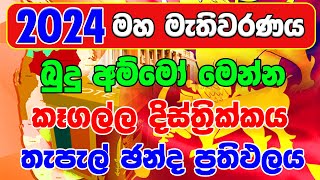 2024 මහ මැතිවරණය

බුදු අම්මෝ මෙන්න

කෑගල්ල දිස්ත්‍රික්කය

තැපැල් ඡන්ද ප්‍රතිඵලය